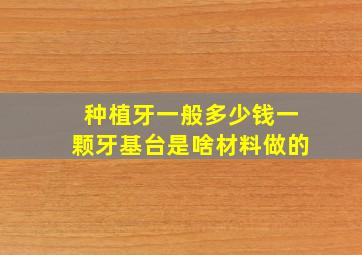 种植牙一般多少钱一颗牙基台是啥材料做的